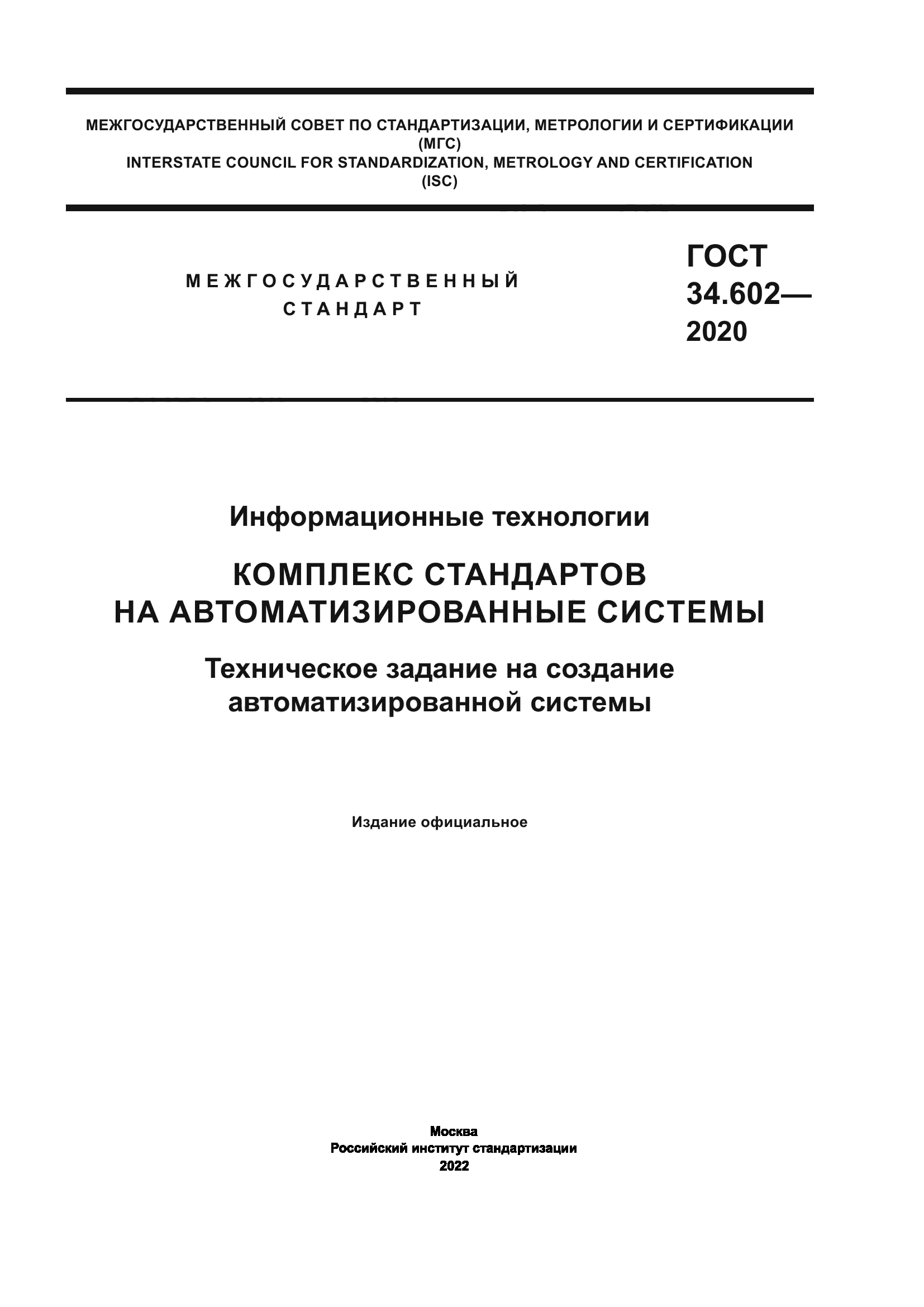 МЕЖГОСУДАРСТВЕННЫЙ СОВЕТ ПО СТАНДАРТИЗАЦИИ, МЕТРОЛОГИИ И СЕРТИФИКАЦИИ
(МГС)
INTERSTATE COUNCIL FOR STANDARDIZATION, METROLOGY AND CERTIFICATION
(ISC)

МЕЖГОСУДАРСТВЕННЫЙ
СТАНДАРТ

ГОСТ
34.602—
2020

Информационные технологии

КОМПЛЕКС СТАНДАРТОВ
НА АВТОМАТИЗИРОВАННЫЕ СИСТЕМЫ

Техническое задание на создание
автоматизированной системы

Издание официальное

Москва
Российский институт стандартизации
2022